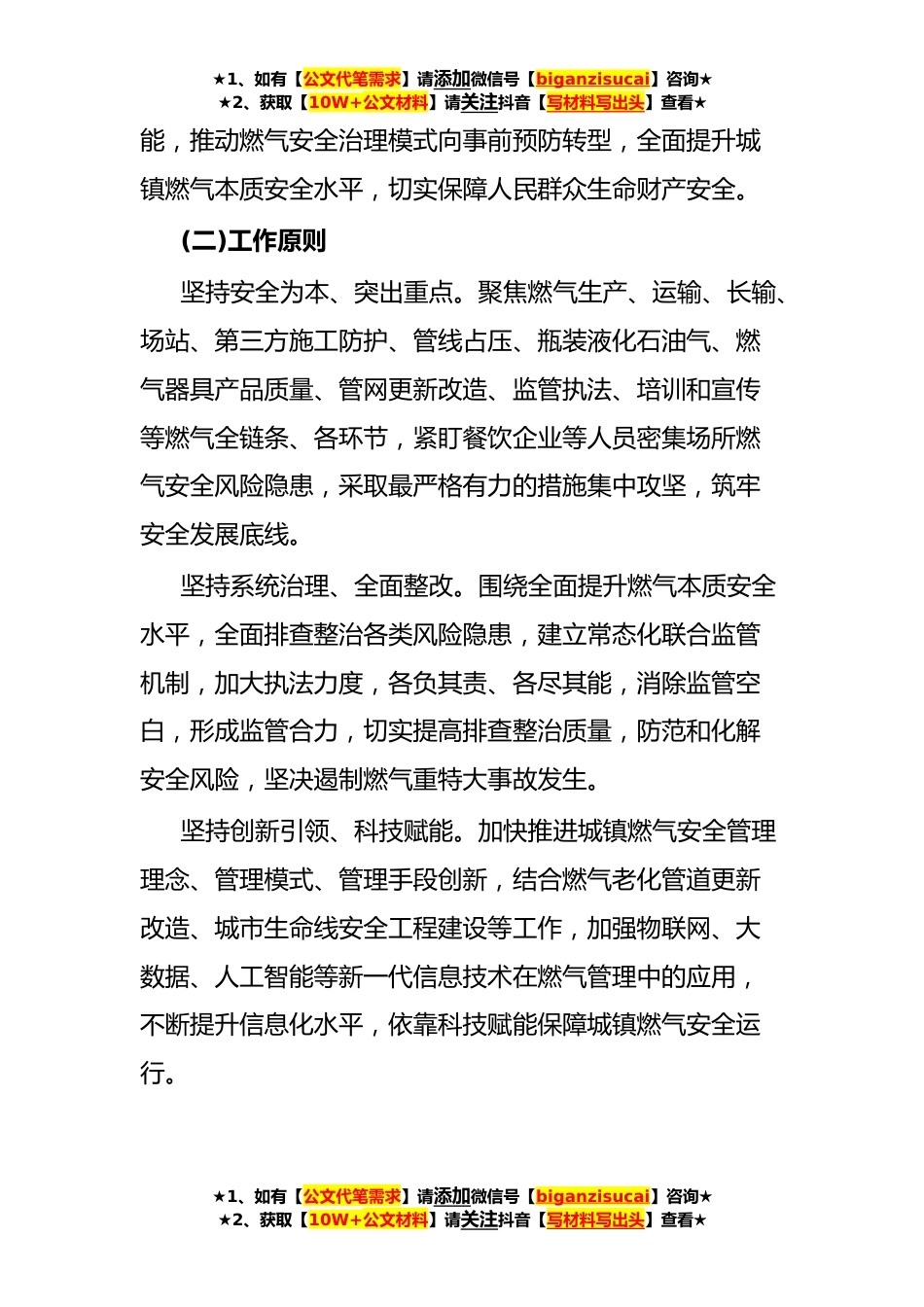 ★1、如有【公文代笔需求】请添加微信号【biganzisucai】咨询★
★2、获取【10W+公文材料】请关注抖音【写材料写出头】查看★

能，推动燃气安全治理模式向事前预防转型，全面提升城镇燃气本质安全水平，切实保障人民群众生命财产安全。

(二)工作原则

坚持安全为本、突出重点。聚焦燃气生产、运输、长输、场站、第三方施工防护、管线占压、瓶装液化石油气、燃气器具产品质量、管网更新改造、监管执法、培训和宣传等燃气全链条、各环节，紧盯餐饮企业等人员密集场所燃气安全风险隐患，采取最严格有力的措施集中攻坚，筑牢安全发展底线。

坚持系统治理、全面整改。围绕全面提升燃气本质安全水平，全面排查整治各类风险隐患，建立常态化联合监管机制，加大执法力度，各负其责、各尽其能，消除监管空白，形成监管合力，切实提高排查整治质量，防范和化解安全风险，坚决遏制燃气重特大事故发生。

坚持创新引领、科技赋能。加快推进城镇燃气安全管理理念、管理模式、管理手段创新，结合燃气老化管道更新改造、城市生命线安全工程建设等工作，加强物联网、大数据、人工智能等新一代信息技术在燃气管理中的应用，不断提升信息化水平，依靠科技赋能保障城镇燃气安全运行。

★1、如有【公文代笔需求】请添加微信号【biganzisucai】咨询★
★2、获取【10W+公文材料】请关注抖音【写材料写出头】查看★